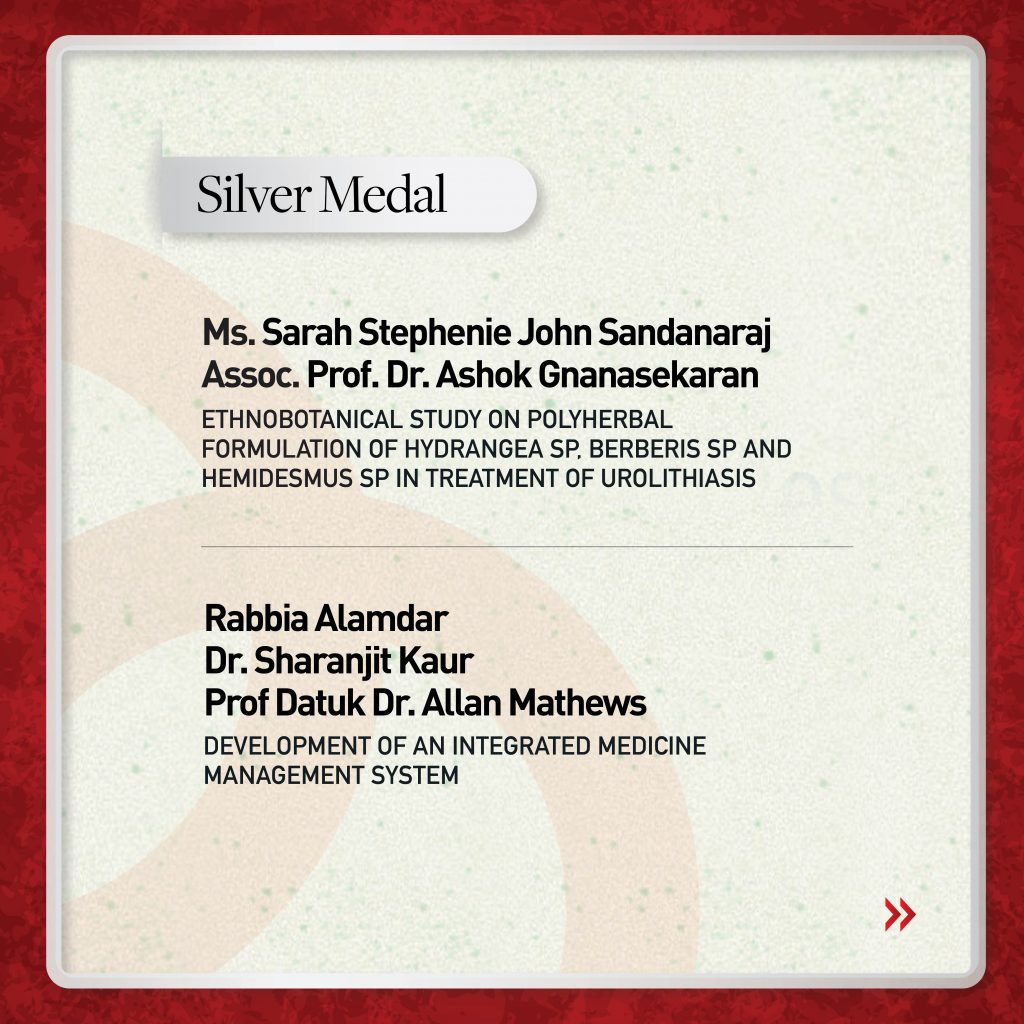 Silver Medal

Ms. Sarah Stephenie John Sandanaraj
Assoc. Prof. Dr. Ashok Gnanasekaran

ETHNOBOTANICAL STUDY ON POLYHERBAL FORMULATION OF HYDRANGEA SP, BERBERIS SP AND HEMIDESMUS SP IN TREATMENT OF UROLITHIASIS

Rabbia Alamdar
Dr. Sharanjit Kaur
Prof Datuk Dr. Allan Mathews

DEVELOPMENT OF AN INTEGRATED MEDICINE MANAGEMENT SYSTEM

»